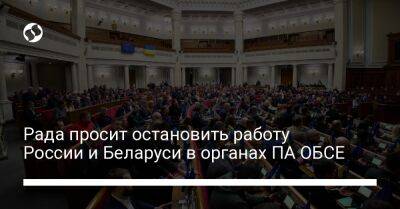 Рада просит остановить работу России и Беларуси в органах ПА ОБСЕ